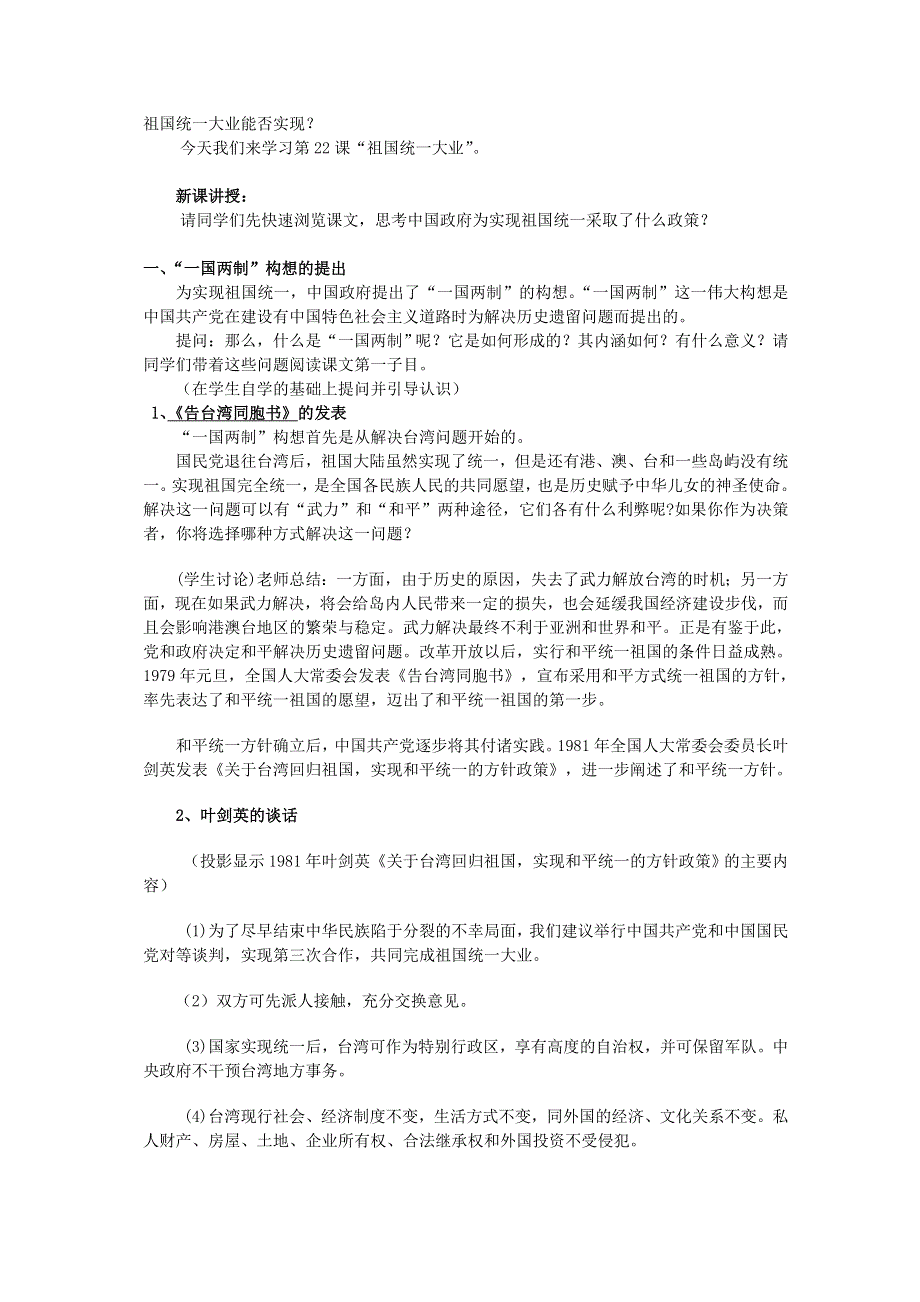 祖国统一大业能否实现？

今天我们来学习第 22 课“祖国统一大业”。

新课讲授：

请同学们先快速浏览课文，思考中国政府为实现祖国统一采取了什么政策？

一、“一国两制”构想的提出

为实现祖国统一，中国政府提出了“一国两制”的构想。“一国两制”这一伟大构想是中国共产党在建设有中国特色社会主义道路时为解决历史遗留问题而提出的。

提问：那么，什么是“一国两制”呢？它是如何形成的？其内涵如何？有什么意义？请同学们带着这些问题阅读课文第一子目。

（在学生自学的基础上提问并引导认识）

1、《告台湾同胞书》的发表

“一国两制”构想首先是从解决台湾问题开始的。

国民党退往台湾后，祖国大陆虽然实现了统一，但是还有港、澳、台和一些岛屿没有统一。实现祖国完全统一，是全国各民族人民的共同愿望，也是历史赋予中华儿女的神圣使命。解决这一问题可以有“武力”和“和平”两种途径，它们各有什么利弊呢?如果你作为决策者，你将选择哪种方式解决这一问题？

(学生讨论)老师总结：一方面，由于历史的原因，失去了武力解放台湾的时机；另一方面，现在如果武力解决，将会给岛内人民带来一定的损失，也会延缓我国经济建设步伐，而且会影响港澳台地区的繁荣与稳定。武力解决最终不利于亚洲和世界和平。正是有鉴于此，党和政府决定和平解决历史遗留问题。改革开放以后，实行和平统一祖国的条件日益成熟。1979 年元旦，全国人大常委会发表《告台湾同胞书》，宣布采用和平方式统一祖国的方针，率先表达了和平统一祖国的愿望，迈出了和平统一祖国的第一步。

和平统一方针确立后，中国共产党逐步将其付诸实践。1981 年全国人大常委会委员长叶剑英发表《关于台湾回归祖国，实现和平统一的方针政策》，进一步阐述了和平统一方针。

2、叶剑英的谈话

（投影显示 1981 年叶剑英《关于台湾回归祖国，实现和平统一的方针政策》的主要内容）

(1)为了尽早结束中华民族陷于分裂的不幸局面，我们建议举行中国共产党和中国国民党对等谈判，实现第三次合作，共同完成祖国统一大业。

（2）双方可先派人接触，充分交换意见。

(3)国家实现统一后，台湾可作为特别行政区，享有高度的自治权，并可保留军队。中央政府不干预台湾地方事务。

(4)台湾现行社会、经济制度不变，生活方式不变，同外国的经济、文化关系不变。私人财产、房屋、土地、企业所有权、合法继承权和外国投资不受侵犯。